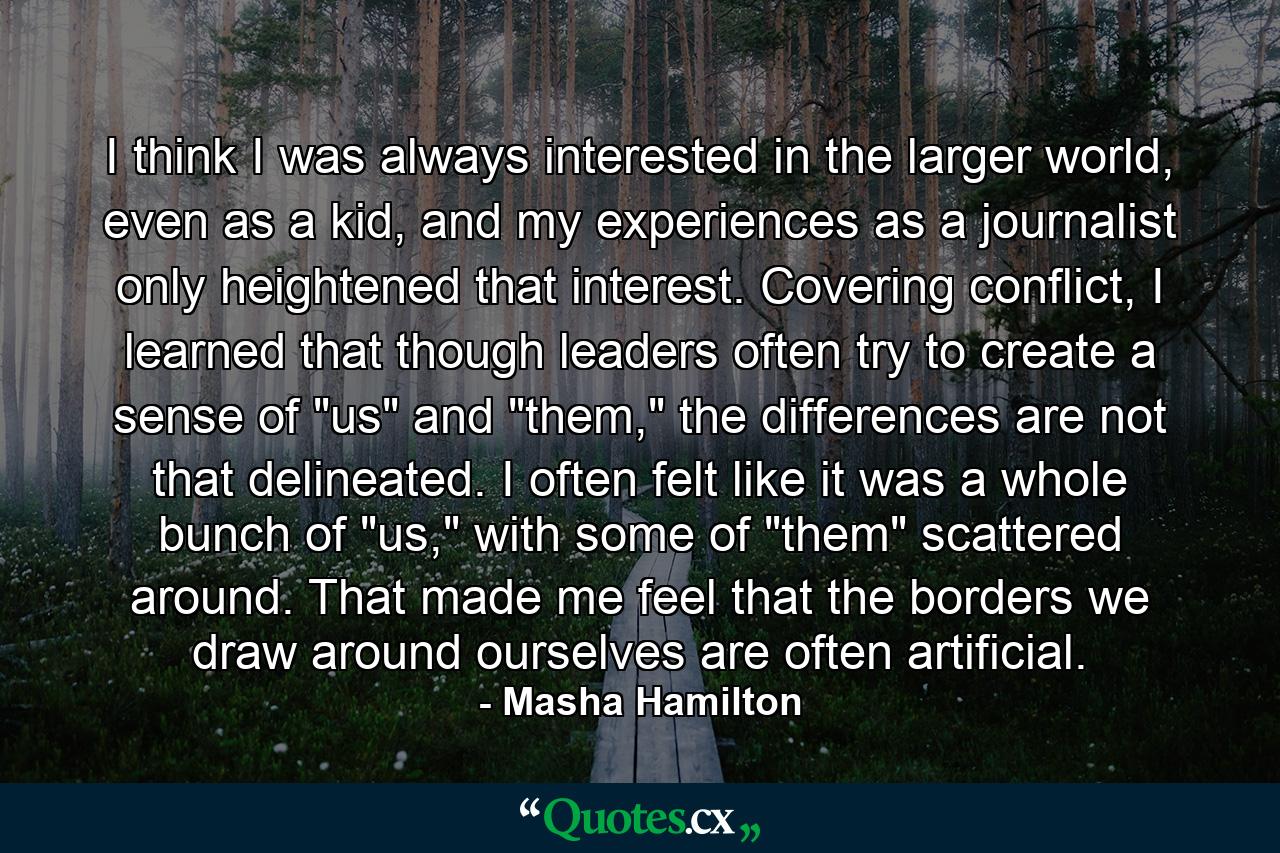 I think I was always interested in the larger world, even as a kid, and my experiences as a journalist only heightened that interest. Covering conflict, I learned that though leaders often try to create a sense of "us" and "them," the differences are not that delineated. I often felt like it was a whole bunch of "us," with some of "them" scattered around. That made me feel that the borders we draw around ourselves are often artificial.
- Masha Hamilton

“Quotes.cx„